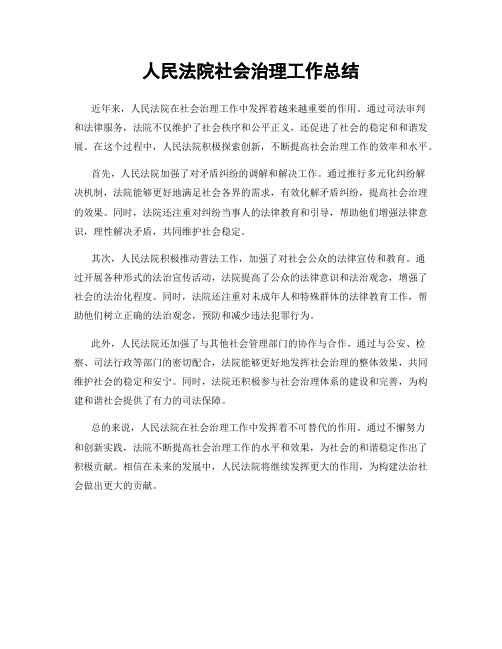 人民法院社会治理工作总结

近年来，人民法院在社会治理工作中发挥着越来越重要的作用。通过司法审判和法律服务，法院不仅维护了社会秩序和公平正义，还促进了社会的稳定和和谐发展。在这个过程中，人民法院积极探索创新，不断提高社会治理工作的效率和水平。

首先，人民法院加强了对矛盾纠纷的调解和解决工作。通过推行多元化纠纷解决机制，法院能够更好地满足社会各界的需求，有效化解矛盾纠纷，提高社会治理的效果。同时，法院还注重对纠纷当事人的法律教育和引导，帮助他们增强法律意识，理性解决矛盾，共同维护社会稳定。

其次，人民法院积极推动普法工作，加强了对社会公众的法律宣传和教育。通过开展各种形式的法治宣传活动，法院提高了公众的法律意识和法治观念，增强了社会的法治化程度。同时，法院还注重对未成年人和特殊群体的法律教育工作，帮助他们树立正确的法治观念，预防和减少违法犯罪行为。

此外，人民法院还加强了与其他社会管理部门的协作与合作。通过与公安、检察、司法行政等部门的密切配合，法院能够更好地发挥社会治理的整体效果，共同维护社会的稳定和安宁。同时，法院还积极参与社会治理体系的建设和完善，为构建和谐社会提供了有力的司法保障。

总的来说，人民法院在社会治理工作中发挥着不可替代的作用。通过不懈努力和创新实践，法院不断提高社会治理工作的水平和效果，为社会的和谐稳定作出了积极贡献。相信在未来的发展中，人民法院将继续发挥更大的作用，为构建法治社会做出更大的贡献。